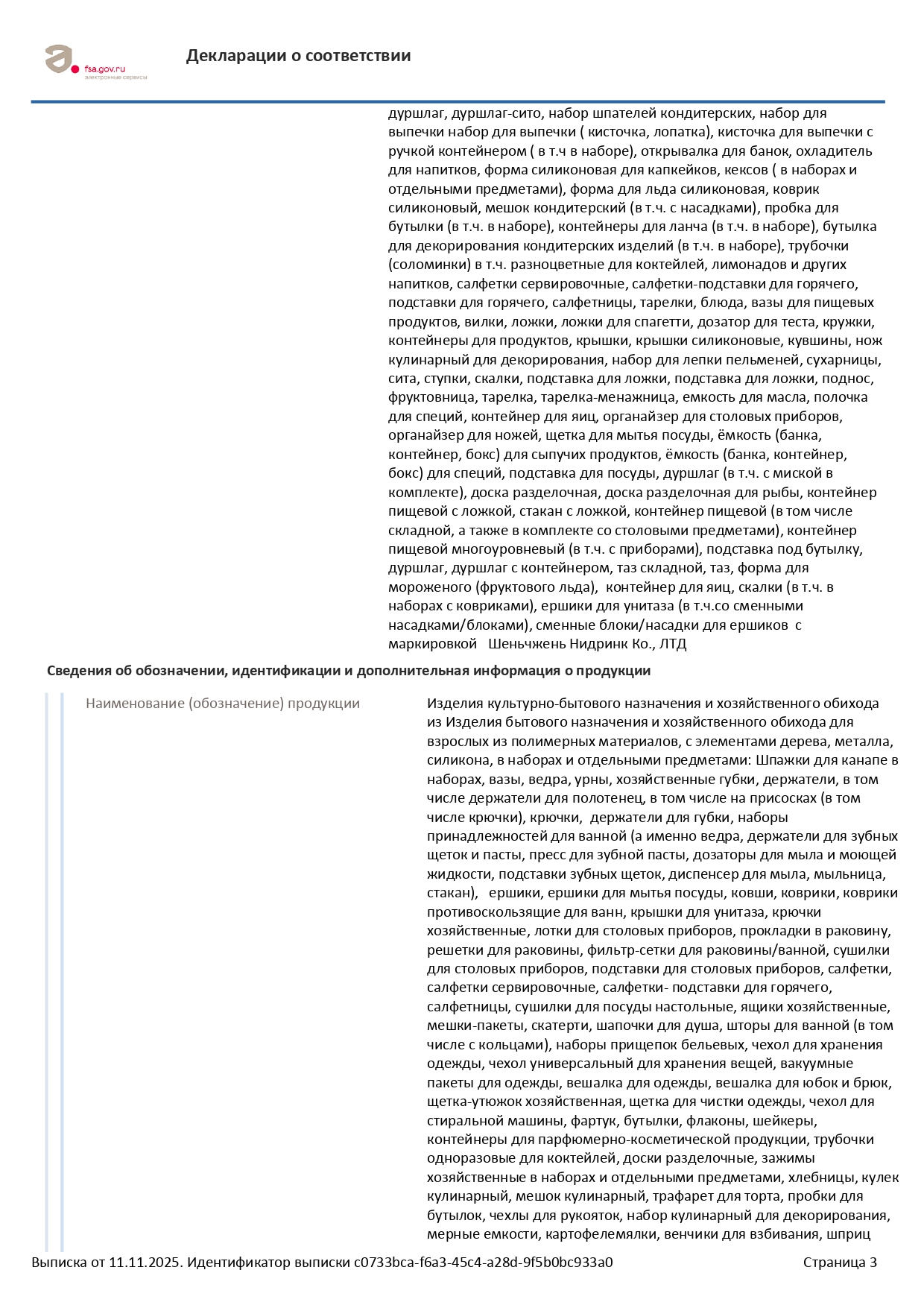 fsa.gov.ru
электронные сервисы

Декларации о соответствии

дуршлаг, дуршлаг-сито, набор шпателей кондитерских, набор для выпечки набор для выпечки ( кисточка, лопатка), кисточка для выпечки с ручкой контейнером ( в т.ч в наборе), открывалка для банок, охладитель для напитков, форма силиконовая для капкейков, кексов ( в наборах и отдельными предметами), форма для льда силиконовая, коврик силиконовый, мешок кондитерский (в т.ч. с насадками), пробка для бутылки (в т.ч. в наборе), контейнеры для ланча (в т.ч. в наборе), бутылка для декорирования кондитерских изделий (в т.ч. в наборе), трубочки (соломинки) в т.ч. разноцветные для коктейлей, лимонадов и других напитков, салфетки сервировочные, салфетки-подставки для горячего, подставки для горячего, салфетницы, тарелки, блюда, вазы для пищевых продуктов, вилки, ложки, ложки для спагетти, дозатор для теста, кружки, контейнеры для продуктов, крышки, крышки силиконовые, кувшины, нож кулинарный для декорирования, набор для лепки пельменей, сухарницы, сита, ступки, скалки, подставка для ложки, подставка для ложки, поднос, фруктовница, тарелка, тарелка-менажница, емкость для масла, полочка для специй, контейнер для яиц, органайзер для столовых приборов, органайзер для ножей, щетка для мытья посуды, ёмкость (банка, контейнер, бокс) для сыпучих продуктов, ёмкость (банка, контейнер, бокс) для специй, подставка для посуды, дуршлаг (в т.ч. с миской в комплекте), доска разделочная, доска разделочная для рыбы, контейнер пищевой с ложкой, стакан с ложкой, контейнер пищевой (в том числе складной, а также в комплекте со столовыми предметами), контейнер пищевой многоуровневый (в т.ч. с приборами), подставка под бутылку, дуршлаг, дуршлаг с контейнером, таз складной, таз, форма для мороженого (фруктового льда), контейнер для яиц, скалки (в т.ч. в наборах с ковриками), ершики для унитаза (в т.ч.со сменными насадками/блоками), сменные блоки/насадки для ершиков с маркировкой Шеньчжень Нидринк Ко., ЛТД

Сведения об обозначении, идентификации и дополнительная информация о продукции

Наименование (обозначение) продукции

Изделия культурно-бытового назначения и хозяйственного обихода из Изделия бытового назначения и хозяйственного обихода для взрослых из полимерных материалов, с элементами дерева, металла, силикона, в наборах и отдельными предметами: Шпажки для канапе в наборах, вазы, ведра, урны, хозяйственные губки, держатели, в том числе держатели для полотенец, в том числе на присосках (в том числе крючки), крючки, держатели для губки, наборы принадлежностей для ванной (а именно ведра, держатели для зубных щеток и пасты, пресс для зубной пасты, дозаторы для мыла и моющей жидкости, подставки зубных щеток, диспенсер для мыла, мыльница, стакан), ершики, ершики для мытья посуды, ковши, коврики, коврики противоскользящие для ванн, крышки для унитаза, крючки хозяйственные, лотки для столовых приборов, прокладки в раковину, решетки для раковины, фильтр-сетки для раковины/ванной, сушилки для столовых приборов, подставки для столовых приборов, салфетки, салфетки сервировочные, салфетки- подставки для горячего, салфетницы, сушилки для посуды настольные, ящики хозяйственные, мешки-пакеты, скатерти, шапочки для душа, шторы для ванной (в том числе с кольцами), наборы прищепок бельевых, чехол для хранения одежды, чехол универсальный для хранения вещей, вакуумные пакеты для одежды, вешалка для одежды, вешалка для юбок и брюк, щетка-утюжок хозяйственная, щетка для чистки одежды, чехол для стиральной машины, фартук, бутылки, флаконы, шейкеры, контейнеры для парфюмерно-косметической продукции, трубочки одноразовые для коктейлей, доски разделочные, зажимы хозяйственные в наборах и отдельными предметами, хлебницы, кулек кулинарный, мешок кулинарный, трафарет для торта, пробки для бутылок, чехлы для рукояток, набор кулинарный для декорирования, мерные емкости, картофелемялки, венчики для взбивания, шприц

Выписка от 11.11.2025. Идентификатор выписки c0733bca-f6a3-45c4-a28d-9f5b0bc933a0

Страница 3